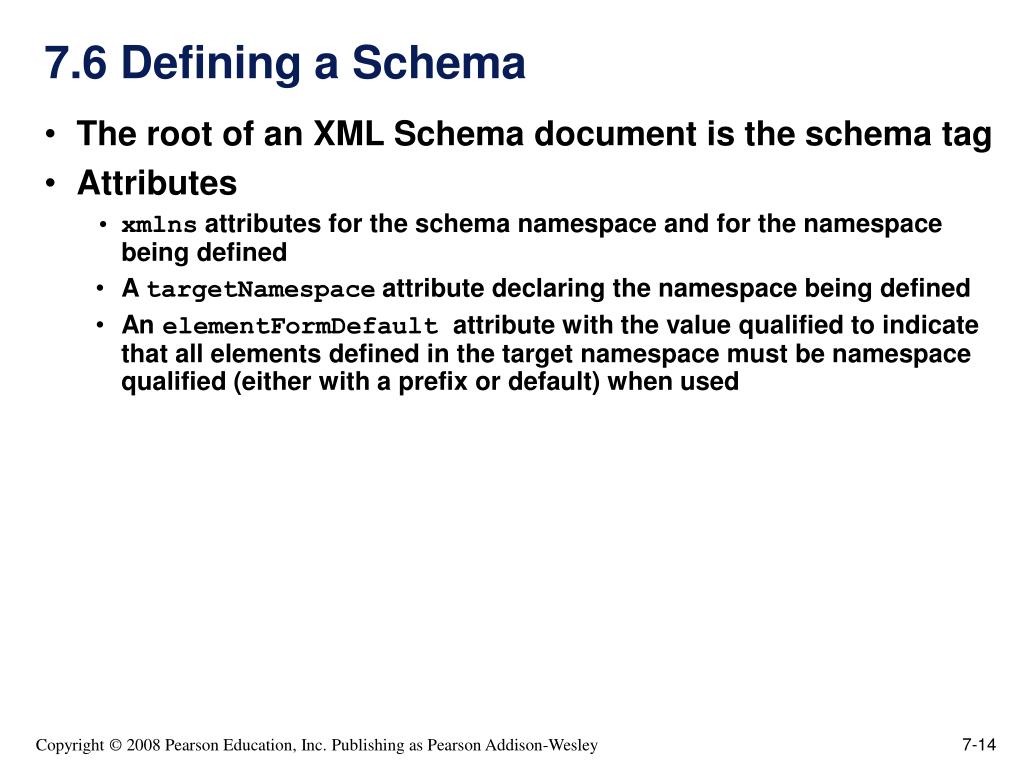 7.6 Defining a Schema

• The root of an XML Schema document is the schema tag
• Attributes
  • xmlns attributes for the schema namespace and for the namespace being defined
  • A targetNamespace attribute declaring the namespace being defined
  • An elementFormDefault attribute with the value qualified to indicate that all elements defined in the target namespace must be namespace qualified (either with a prefix or default) when used

Copyright © 2008 Pearson Education, Inc. Publishing as Pearson Addison-Wesley

7-14